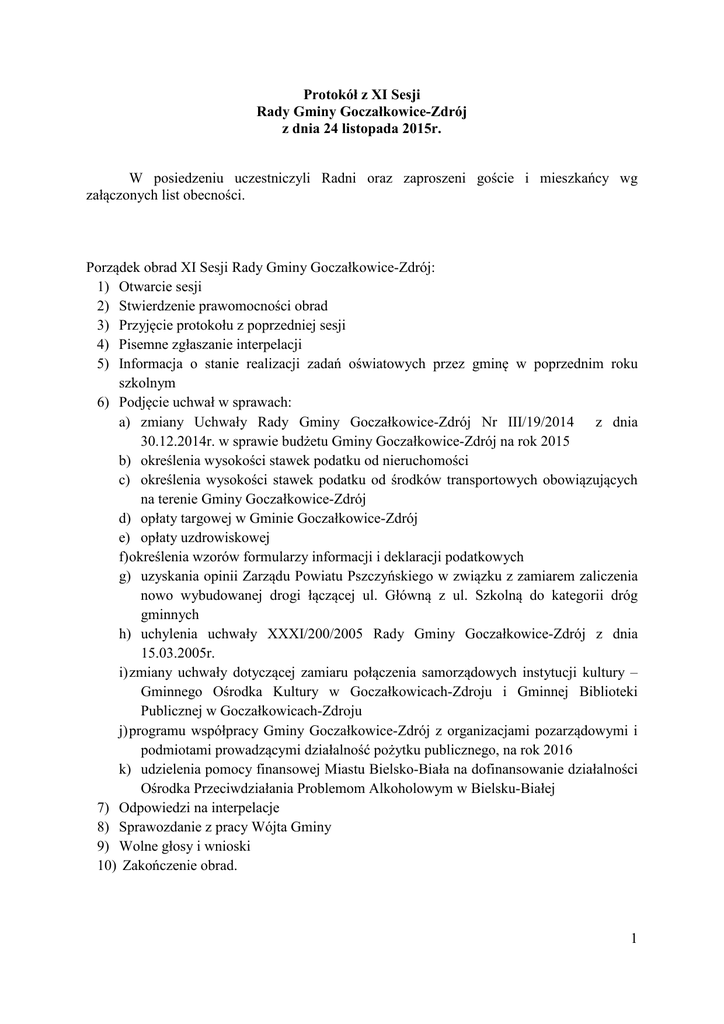 Protokół z XI Sesji
Rady Gminy Goczałkowice-Zdrój
z dnia 24 listopada 2015r.

W posiedzeniu uczestniczyli Radni oraz zaproszeni goście i mieszkańcy wg załączonych list obecności.

Porządek obrad XI Sesji Rady Gminy Goczałkowice-Zdrój:
1) Otwarcie sesji
2) Stwierdzenie prawomocności obrad
3) Przyjęcie protokołu z poprzedniej sesji
4) Pisemne zgłaszanie interpelacji
5) Informacja o stanie realizacji zadań oświatowych przez gminę w poprzednim roku szkolnym
6) Podjęcie uchwał w sprawach:
a) zmiany Uchwały Rady Gminy Goczałkowice-Zdrój Nr III/19/2014 z dnia 30.12.2014r. w sprawie budżetu Gminy Goczałkowice-Zdrój na rok 2015
b) określenia wysokości stawek podatku od nieruchomości
c) określenia wysokości stawek podatku od środków transportowych obowiązujących na terenie Gminy Goczałkowice-Zdrój
d) opłaty targowej w Gminie Goczałkowice-Zdrój
e) opłaty uzdrowiskowej
f)określenia wzorów formularzy informacji i deklaracji podatkowych
g) uzyskania opinii Zarządu Powiatu Pszczyńskiego w związku z zamiarem zaliczenia nowo wybudowanej drogi łączącej ul. Główną z ul. Szkolną do kategorii dróg gminnych
h) uchylenia uchwały XXXI/200/2005 Rady Gminy Goczałkowice-Zdrój z dnia 15.03.2005r.
i)zmiany uchwały dotyczącej zamiaru połączenia samorządowych instytucji kultury – Gminnego Ośrodka Kultury w Goczałkowicach-Zdroju i Gminnej Biblioteki Publicznej w Goczałkowicach-Zdroju
j)programu współpracy Gminy Goczałkowice-Zdrój z organizacjami pozarządowymi i podmiotami prowadzącymi działalność pożytku publicznego, na rok 2016
k) udzielenia pomocy finansowej Miastu Bielsko-Biała na dofinansowanie działalności Ośrodka Przeciwdziałania Problemom Alkoholowym w Bielsku-Białej
7) Odpowiedzi na interpelacje
8) Sprawozdanie z pracy Wójta Gminy
9) Wolne głosy i wnioski
10) Zakończenie obrad.

1